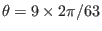 $\theta = 9 \times 2\pi/63$